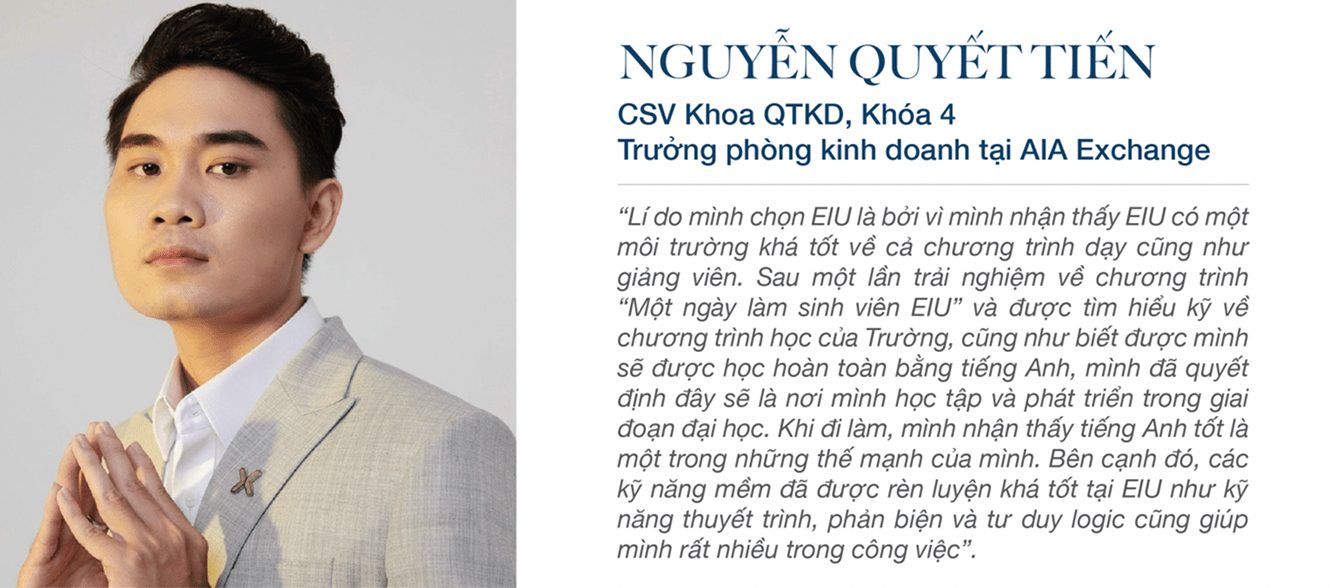 NGUYỄN QUYẾT TIẾN

CSV Khoa QTKD, Khóa 4
Trưởng phòng kinh doanh tại AIA Exchange

"Lí do mình chọn EIU là bởi vì mình nhận thấy EIU có một môi trường khá tốt về cả chương trình dạy cũng như giảng viên. Sau một lần trải nghiệm về chương trình "Một ngày làm sinh viên EIU" và được tìm hiểu kỹ về chương trình học của Trường, cũng như biết được mình sẽ được học hoàn toàn bằng tiếng Anh, mình đã quyết định đây sẽ là nơi mình học tập và phát triển trong giai đoạn đại học. Khi đi làm, mình nhận thấy tiếng Anh tốt là một trong những thế mạnh của mình. Bên cạnh đó, các kỹ năng mềm đã được rèn luyện khá tốt tại EIU như kỹ năng thuyết trình, phản biện và tư duy logic cũng giúp mình rất nhiều trong công việc".